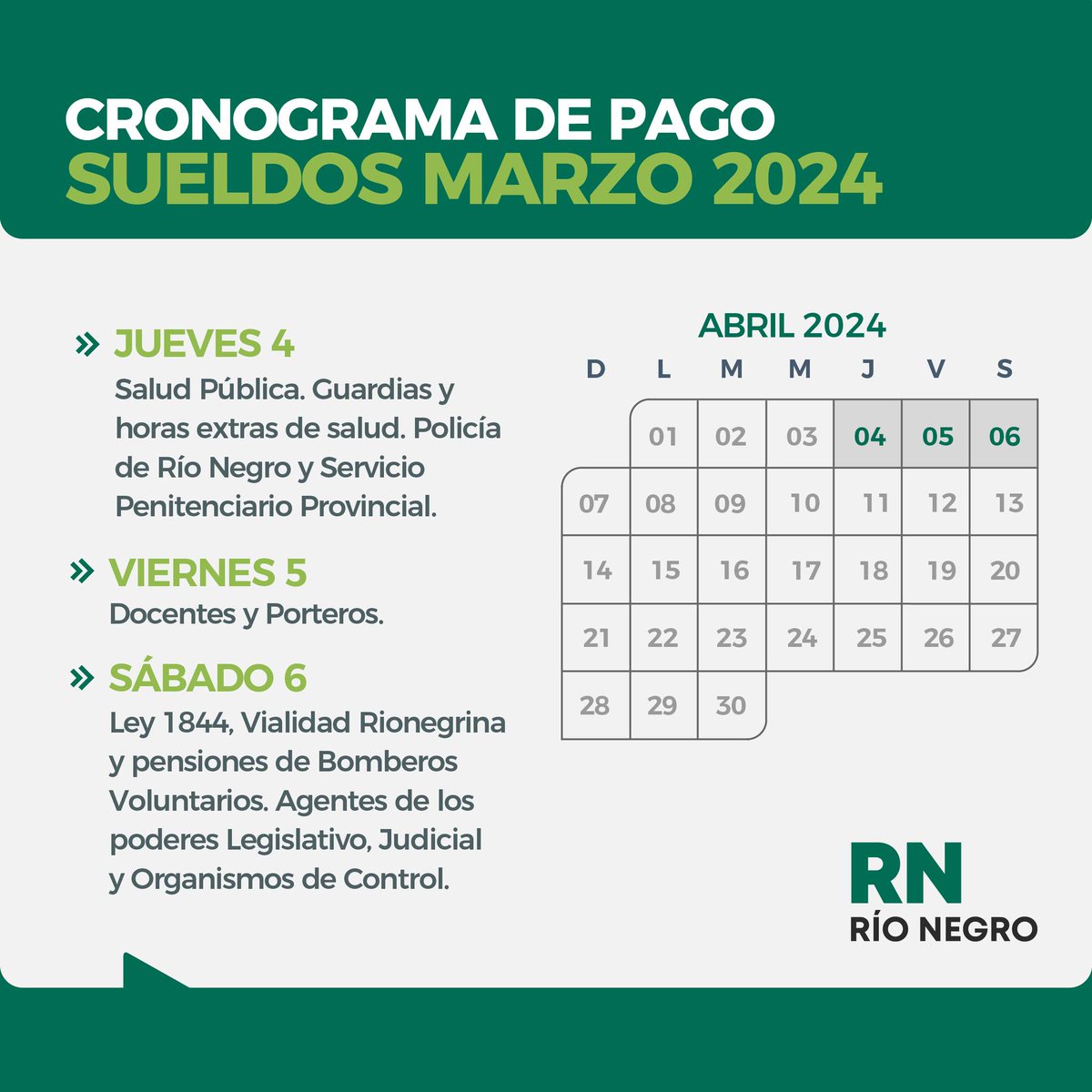 CRONOGRAMA DE PAGO
SUELDOS MARZO 2024

» JUEVES 4
Salud Pública. Guardias y horas extras de salud. Policía de Río Negro y Servicio Penitenciario Provincial.

» VIERNES 5
Docentes y Porteros.

» SÁBADO 6
Ley 1844, Vialidad Rionegrina y pensiones de Bomberos Voluntarios. Agentes de los poderes Legislativo, Judicial y Organismos de Control.

ABRIL 2024

| D | L | M | M | J | V | S |
|---|---|---|---|---|---|---|
| | 01 | 02 | 03 | 04 | 05 | 06 |
| 07 | 08 | 09 | 10 | 11 | 12 | 13 |
| 14 | 15 | 16 | 17 | 18 | 19 | 20 |
| 21 | 22 | 23 | 24 | 25 | 26 | 27 |
| 28 | 29 | 30 | | | | |

RN
RÍO NEGRO